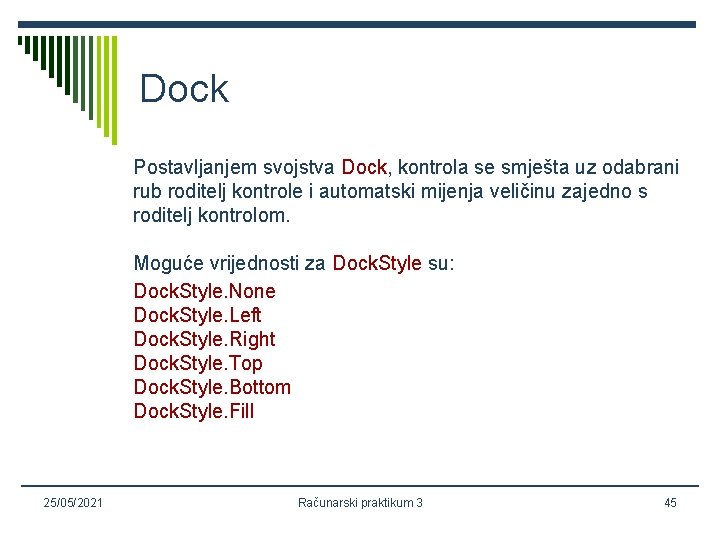 Dock

Postavljanjem svojstva Dock, kontrola se smješta uz odabrani rub roditelj kontrole i automatski mijenja veličinu zajedno s roditelj kontrolom.

Moguće vrijednosti za DockStyle su:
DockStyle.None
DockStyle.Left
DockStyle.Right
DockStyle.Top
DockStyle.Bottom
DockStyle.Fill

25/05/2021
Računarski praktikum 3
45